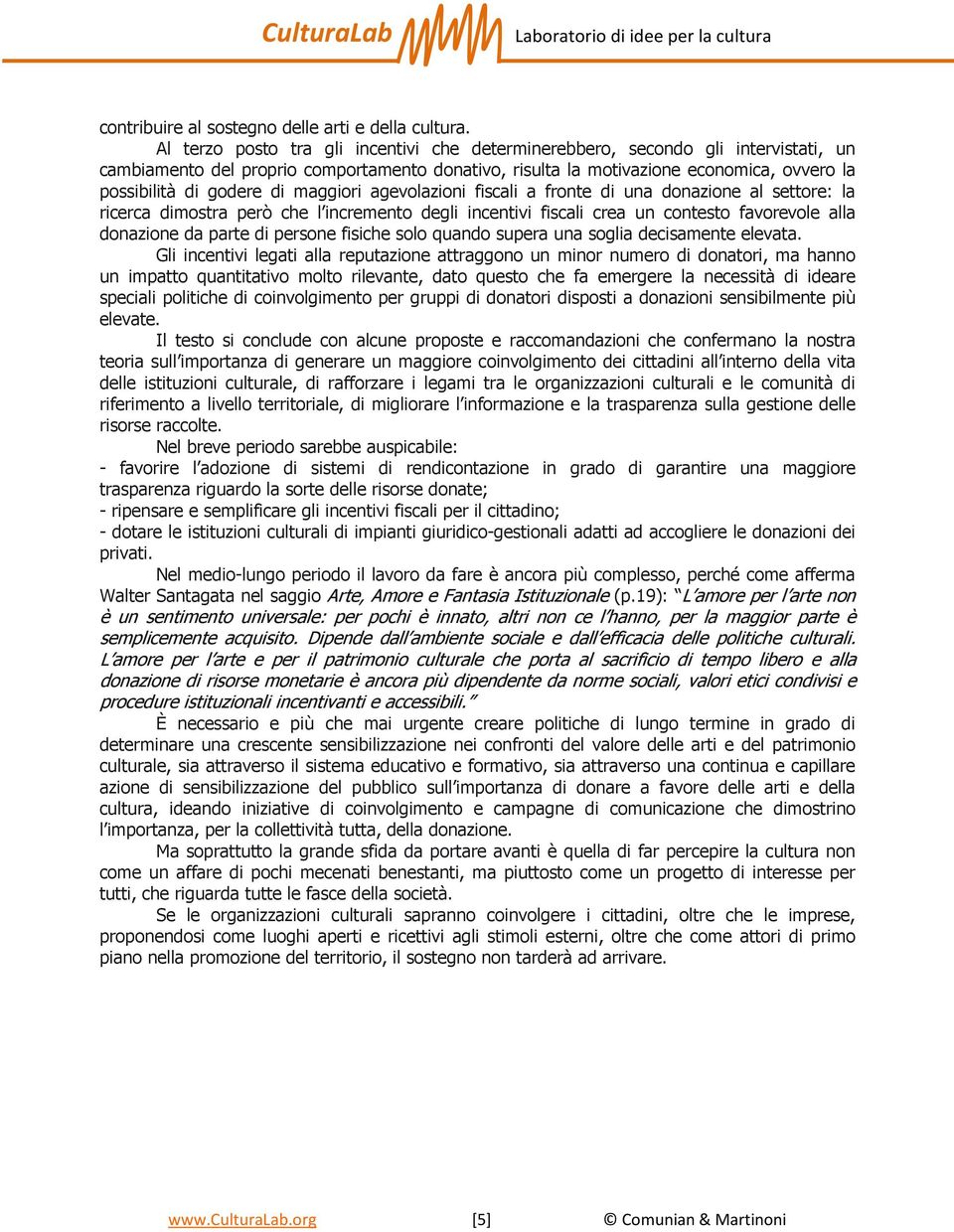 CulturaLab Laboratorio di idee per la cultura

contribuire al sostegno delle arti e della cultura.

Al terzo posto tra gli incentivi che determinerebbero, secondo gli intervistati, un cambiamento del proprio comportamento donativo, risulta la motivazione economica, ovvero la possibilità di godere di maggiori agevolazioni fiscali a fronte di una donazione al settore: la ricerca dimostra però che l'incremento degli incentivi fiscali crea un contesto favorevole alla donazione da parte di persone fisiche solo quando supera una soglia decisamente elevata.

Gli incentivi legati alla reputazione attraggono un minor numero di donatori, ma hanno un impatto quantitativo molto rilevante, dato questo che fa emergere la necessità di ideare speciali politiche di coinvolgimento per gruppi di donatori disposti a donazioni sensibilmente più elevate.

Il testo si conclude con alcune proposte e raccomandazioni che confermano la nostra teoria sull'importanza di generare un maggiore coinvolgimento dei cittadini all'interno della vita delle istituzioni culturale, di rafforzare i legami tra le organizzazioni culturali e le comunità di riferimento a livello territoriale, di migliorare l'informazione e la trasparenza sulla gestione delle risorse raccolte.

Nel breve periodo sarebbe auspicabile:
- favorire l'adozione di sistemi di rendicontazione in grado di garantire una maggiore trasparenza riguardo la sorte delle risorse donate;
- ripensare e semplificare gli incentivi fiscali per il cittadino;
- dotare le istituzioni culturali di impianti giuridico-gestionali adatti ad accogliere le donazioni dei privati.

Nel medio-lungo periodo il lavoro da fare è ancora più complesso, perché come afferma Walter Santagata nel saggio Arte, Amore e Fantasia Istituzionale (p.19): "L'amore per l'arte non è un sentimento universale: per pochi è innato, altri non ce l'hanno, per la maggior parte è semplicemente acquisito. Dipende dall'ambiente sociale e dall'efficacia delle politiche culturali. L'amore per l'arte e per il patrimonio culturale che porta al sacrificio di tempo libero e alla donazione di risorse monetarie è ancora più dipendente da norme sociali, valori etici condivisi e procedure istituzionali incentivanti e accessibili."

È necessario e più che mai urgente creare politiche di lungo termine in grado di determinare una crescente sensibilizzazione nei confronti del valore delle arti e del patrimonio culturale, sia attraverso il sistema educativo e formativo, sia attraverso una continua e capillare azione di sensibilizzazione del pubblico sull'importanza di donare a favore delle arti e della cultura, ideando iniziative di coinvolgimento e campagne di comunicazione che dimostrino l'importanza, per la collettività tutta, della donazione.

Ma soprattutto la grande sfida da portare avanti è quella di far percepire la cultura non come un affare di pochi mecenati benestanti, ma piuttosto come un progetto di interesse per tutti, che riguarda tutte le fasce della società.

Se le organizzazioni culturali sapranno coinvolgere i cittadini, oltre che le imprese, proponendosi come luoghi aperti e ricettivi agli stimoli esterni, oltre che come attori di primo piano nella promozione del territorio, il sostegno non tarderà ad arrivare.

www.CulturaLab.org [5] © Comunian & Martinoni